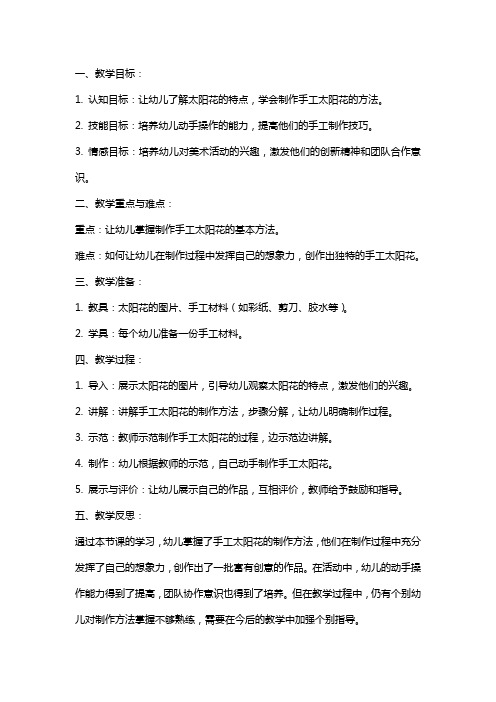 一、教学目标：

1. 认知目标：让幼儿了解太阳花的特点，学会制作手工太阳花的方法。

2. 技能目标：培养幼儿动手操作的能力，提高他们的手工制作技巧。

3. 情感目标：培养幼儿对美术活动的兴趣，激发他们的创新精神和团队合作意识。

二、教学重点与难点：

重点：让幼儿掌握制作手工太阳花的基本方法。

难点：如何让幼儿在制作过程中发挥自己的想象力，创作出独特的手工太阳花。

三、教学准备：

1. 教具：太阳花的图片、手工材料（如彩纸、剪刀、胶水等）。

2. 学具：每个幼儿准备一份手工材料。

四、教学过程：

1. 导入：展示太阳花的图片，引导幼儿观察太阳花的特点，激发他们的兴趣。

2. 讲解：讲解手工太阳花的制作方法，步骤分解，让幼儿明确制作过程。

3. 示范：教师示范制作手工太阳花的过程，边示范边讲解。

4. 制作：幼儿根据教师的示范，自己动手制作手工太阳花。

5. 展示与评价：让幼儿展示自己的作品，互相评价，教师给予鼓励和指导。

五、教学反思：

通过本节课的学习，幼儿掌握了手工太阳花的制作方法，他们在制作过程中充分发挥了自己的想象力，创作出了一批富有创意的作品。在活动中，幼儿的动手操作能力得到了提高，团队协作意识也得到了培养。但在教学过程中，仍有个别幼儿对制作方法掌握不够熟练，需要在今后的教学中加强个别指导。